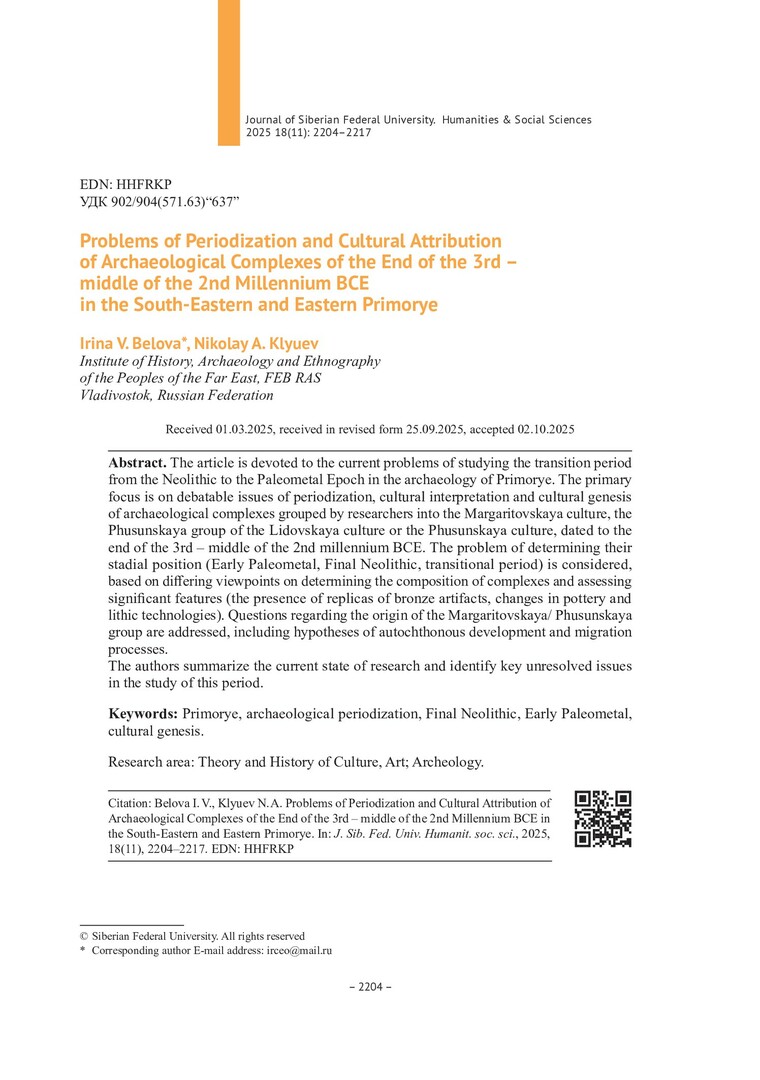 Journal of Siberian Federal University. Humanities & Social Sciences 2025 18(11): 2204–2217

EDN: HHFRKP
УДК 902/904(571.63)“637”

Problems of Periodization and Cultural Attribution of Archaeological Complexes of the End of the 3rd – middle of the 2nd Millennium BCE in the South-Eastern and Eastern Primorye

Irina V. Belova*, Nikolay A. Klyuev
Institute of History, Archaeology and Ethnography of the Peoples of the Far East, FEB RAS
Vladivostok, Russian Federation

Received 01.03.2025, received in revised form 25.09.2025, accepted 02.10.2025

Abstract. The article is devoted to the current problems of studying the transition period from the Neolithic to the Paleometal Epoch in the archaeology of Primorye. The primary focus is on debatable issues of periodization, cultural interpretation and cultural genesis of archaeological complexes grouped by researchers into the Margaritovskaya culture, the Phusunskaya group of the Lidovskaya culture or the Phusunskaya culture, dated to the end of the 3rd – middle of the 2nd millennium BCE. The problem of determining their stadial position (Early Paleometal, Final Neolithic, transitional period) is considered, based on differing viewpoints on determining the composition of complexes and assessing significant features (the presence of replicas of bronze artifacts, changes in pottery and lithic technologies). Questions regarding the origin of the Margaritovskaya/ Phusunskaya group are addressed, including hypotheses of autochthonous development and migration processes.
The authors summarize the current state of research and identify key unresolved issues in the study of this period.

Keywords: Primorye, archaeological periodization, Final Neolithic, Early Paleometal, cultural genesis.

Research area: Theory and History of Culture, Art; Archeology.

Citation: Belova I. V., Klyuev N.A. Problems of Periodization and Cultural Attribution of Archaeological Complexes of the End of the 3rd – middle of the 2nd Millennium BCE in the South-Eastern and Eastern Primorye. In: J. Sib. Fed. Univ. Humanit. soc. sci., 2025, 18(11), 2204–2217. EDN: HHFRKP

© Siberian Federal University. All rights reserved
* Corresponding author E-mail address: irceo@mail.ru

– 2204 –